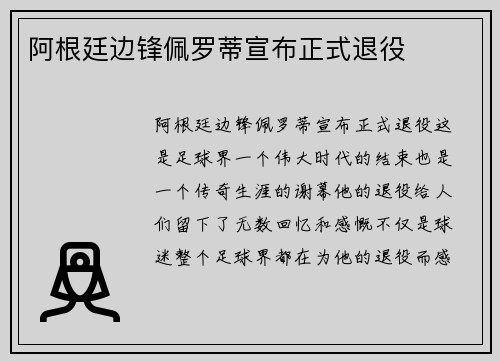 阿根廷边锋佩罗蒂宣布正式退役

阿根廷边锋佩罗蒂宣布正式退役这是足球界一个伟大时代的结束也是一个传奇生涯的谢幕他的退役给人们留下了无数回忆和感慨不仅是球迷整个足球界都在为他的退役而感